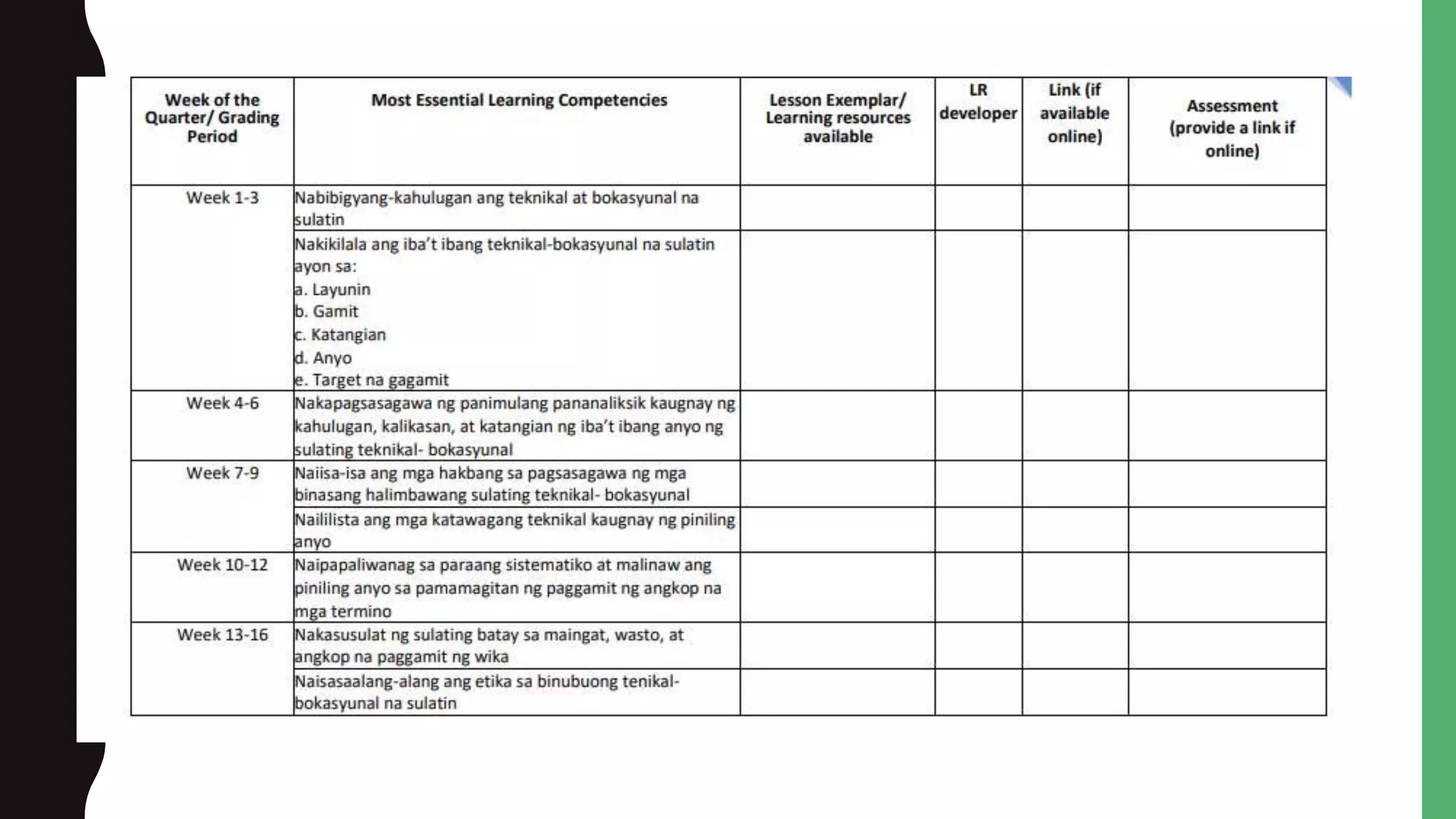 | Week of the Quarter/ Grading Period | Most Essential Learning Competencies | Lesson Exemplar/ Learning resources available | LR developer | Link (if available online) | Assessment (provide a link if online) |
|---|---|---|---|---|---|
| Week 1-3 | Nabibigyang-kahulugan ang teknikal at bokasyunal na sulatin | | | | |
| | Nakikilala ang iba't ibang teknikal-bokasyunal na sulatin ayon sa: a. Layunin b. Gamit c. Katangian d. Anyo e. Target na gagamit | | | | |
| Week 4-6 | Nakapagsasagawa ng panimulang pananaliksik kaugnay ng kahulugan, kalikasan, at katangian ng iba't ibang anyo ng sulating teknikal- bokasyunal | | | | |
| Week 7-9 | Naiisa-isa ang mga hakbang sa pagsasagawa ng mga binasang halimbawang sulating teknikal- bokasyunal | | | | |
| | Naililista ang mga katawagang teknikal kaugnay ng piniling anyo | | | | |
| Week 10-12 | Naipapaliwanag sa paraang sistematiko at malinaw ang piniling anyo sa pamamagitan ng paggamit ng angkop na mga termino | | | | |
| Week 13-16 | Nakasusulat ng sulating batay sa maingat, wasto, at angkop na paggamit ng wika | | | | |
| | Naisasaalang-alang ang etika sa binubuong tenikal-bokasyunal na sulatin | | | | |